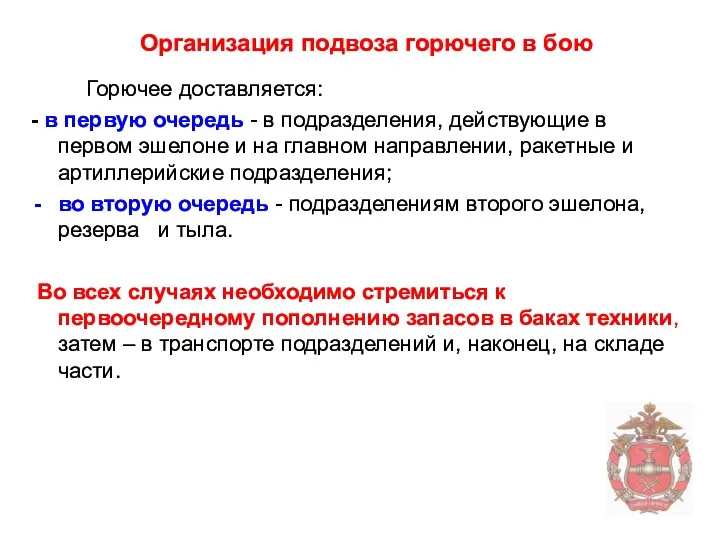 Организация подвоза горючего в бою

Горючее доставляется:

- в первую очередь - в подразделения, действующие в первом эшелоне и на главном направлении, ракетные и артиллерийские подразделения;

- во вторую очередь - подразделениям второго эшелона, резерва и тыла.

Во всех случаях необходимо стремиться к первоочередному пополнению запасов в баках техники, затем – в транспорте подразделений и, наконец, на складе части.